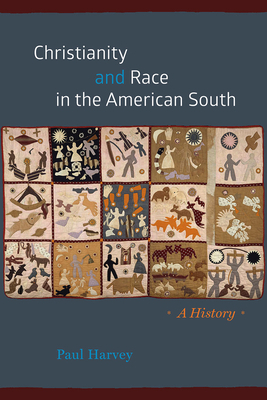 Christianity and Race in the American South

• A History •

Paul Harvey